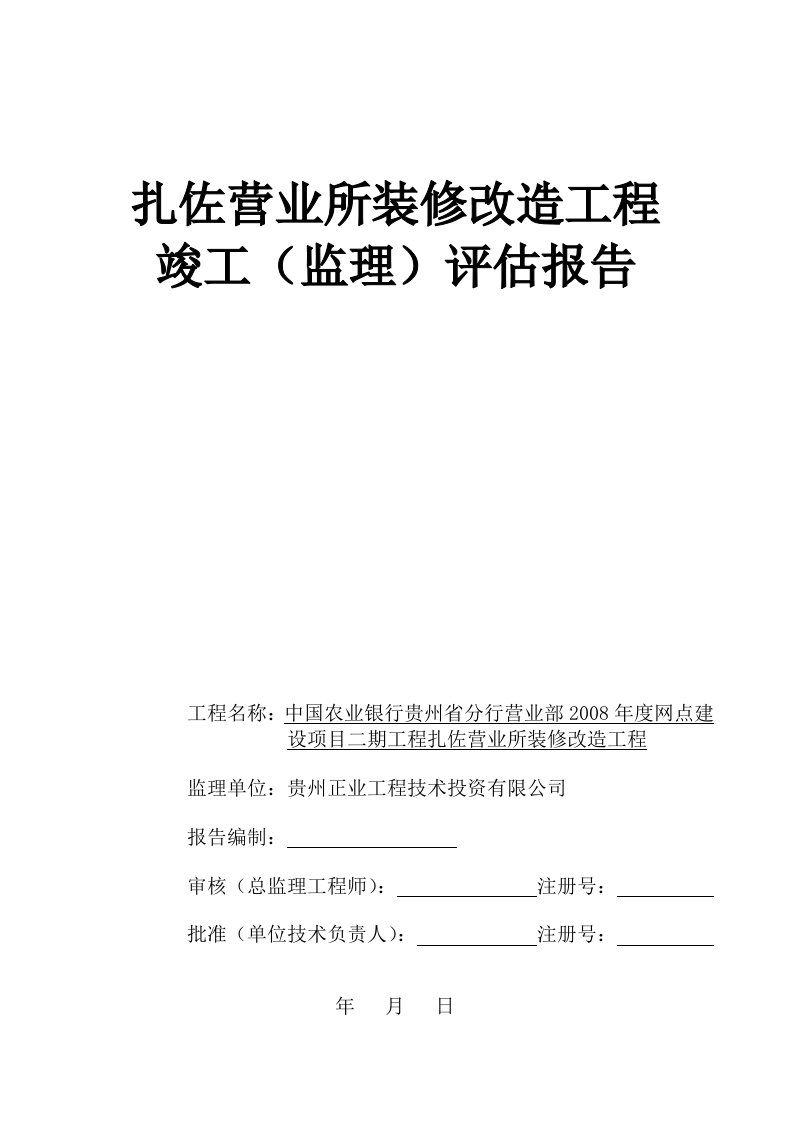 扎佐营业所装修改造工程
竣工（监理）评估报告

工程名称：中国农业银行贵州省分行营业部 2008 年度网点建设项目二期工程扎佐营业所装修改造工程

监理单位：贵州正业工程技术投资有限公司

报告编制：

审核（总监理工程师）：　　注册号：

批准（单位技术负责人）：　　注册号：

年　月　日